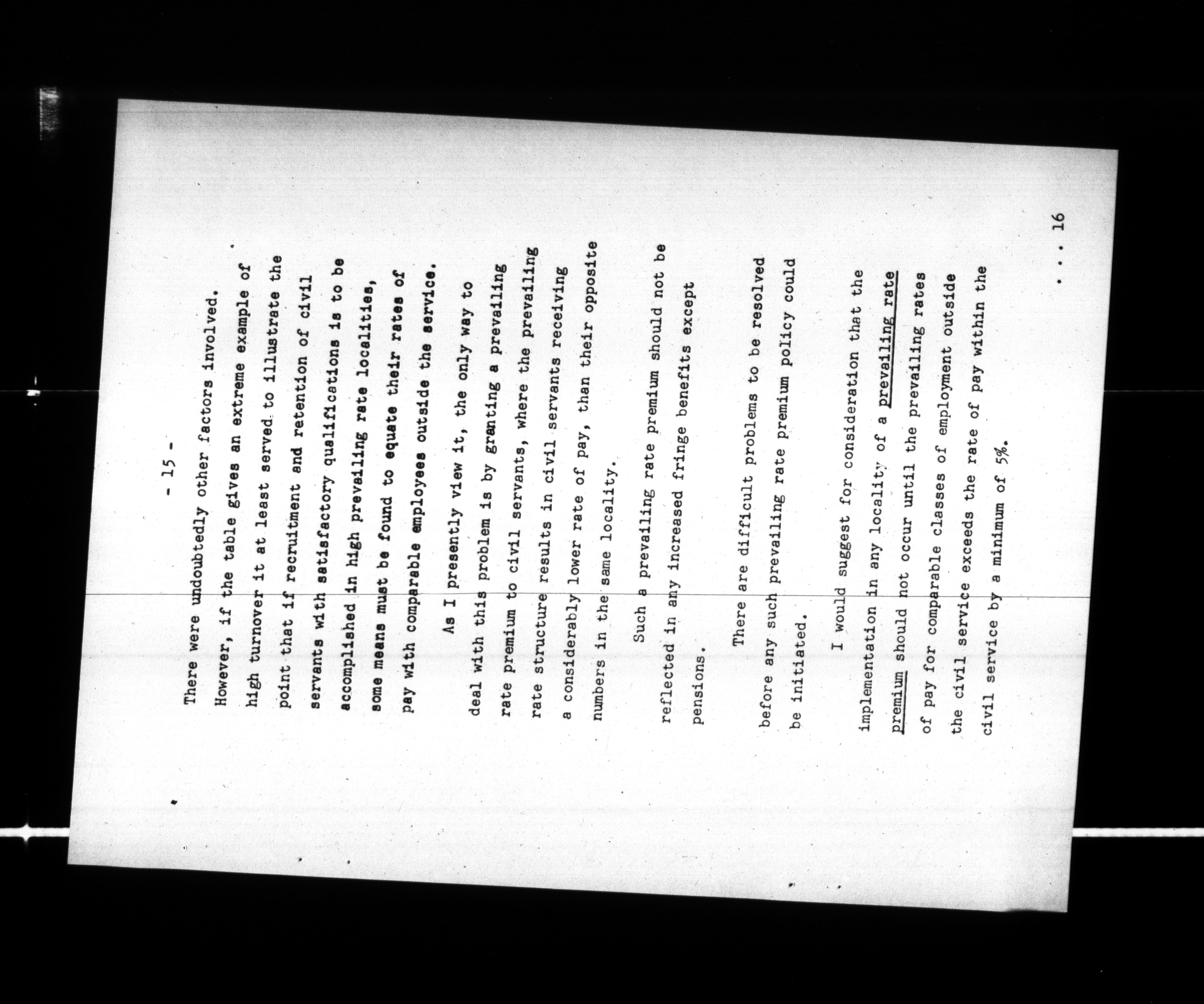 - 15 -

There were undoubtedly other factors involved. However, if the table gives an extreme example of high turnover it at least served to illustrate the point that if recruitment and retention of civil servants with satisfactory qualifications is to be accomplished in high prevailing rate localities, some means must be found to equate their rates of pay with comparable employees outside the service.

As I presently view it, the only way to deal with this problem is by granting a prevailing rate premium to civil servants, where the prevailing rate structure results in civil servants receiving a considerably lower rate of pay, than their opposite numbers in the same locality.

Such a prevailing rate premium should not be reflected in any increased fringe benefits except pensions.

There are difficult problems to be resolved before any such prevailing rate premium policy could be initiated.

I would suggest for consideration that the implementation in any locality of a prevailing rate premium should not occur until the prevailing rates of pay for comparable classes of employment outside the civil service exceeds the rate of pay within the civil service by a minimum of 5%.

. . . 16